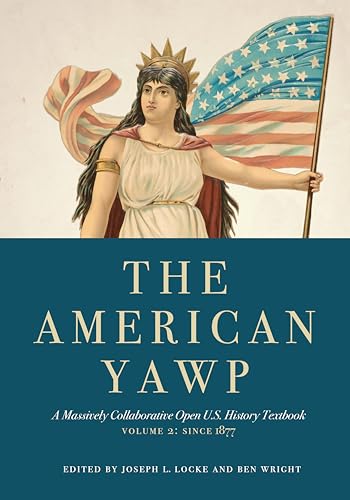 THE AMERICAN YAWP

A Massively Collaborative Open U.S. History Textbook
VOLUME 2: SINCE 1877

EDITED BY JOSEPH L. LOCKE AND BEN WRIGHT